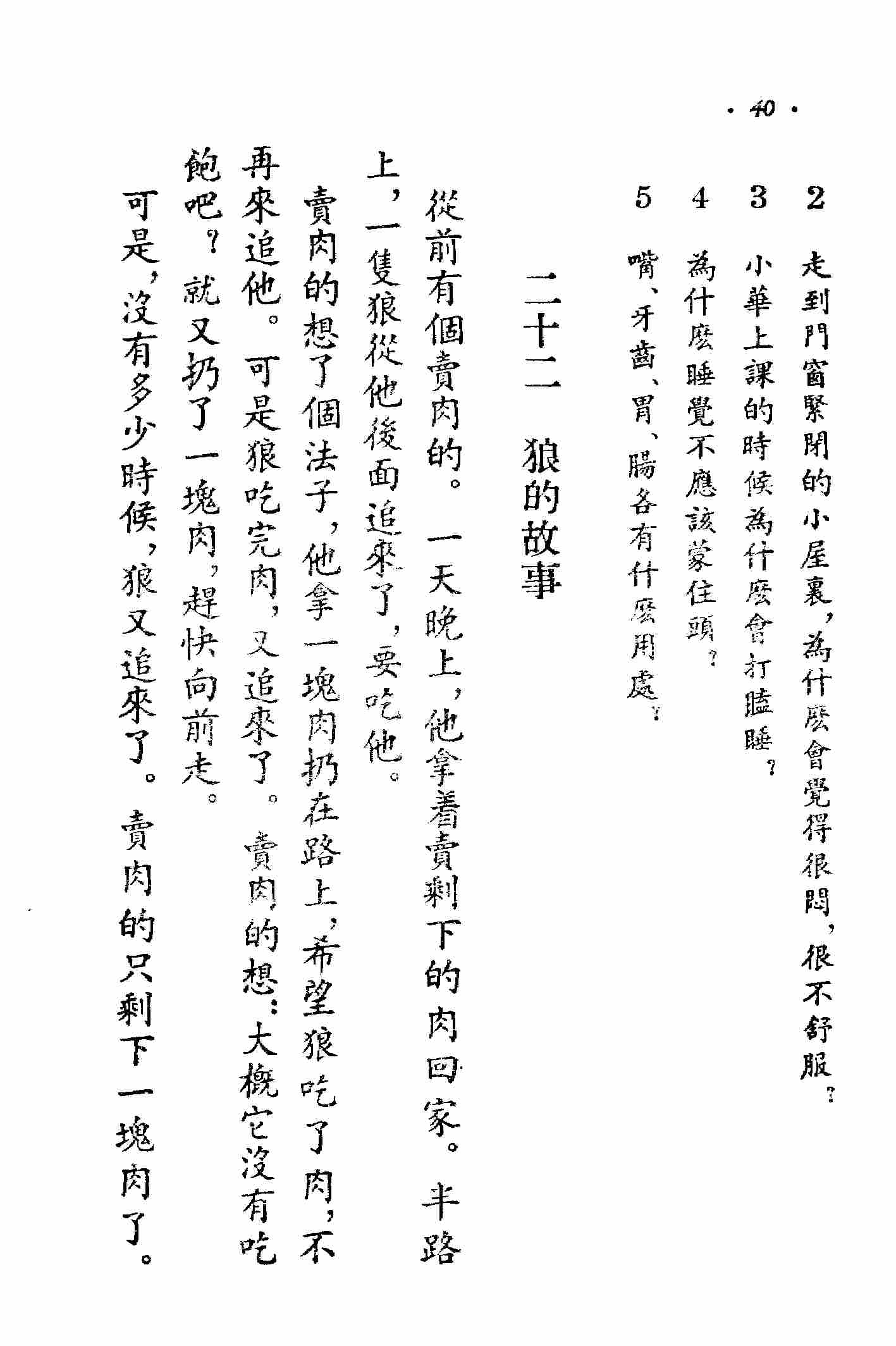 · 40 ·

2 走到門窗緊閉的小屋裏，為什麼會覺得很悶，很不舒服？

3 小華上課的時候為什麼會打瞌睡？

4 為什麼睡覺不應該蒙住頭？

5 嘴、牙齒、胃、腸各有什麼用處？

二十二 狼的故事

從前有個賣肉的。一天晚上，他拿着賣剩下的肉回家。半路上，一隻狼從他後面追來了，要吃他。

賣肉的想了個法子，他拿一塊肉扔在路上，希望狼吃了肉，不再來追他。可是狼吃完肉，又追來了。賣肉的想：大概它沒有吃飽吧？就又扔了一塊肉，趕快向前走。

可是，沒有多少時候，狼又追來了。賣肉的只剩下一塊肉了。